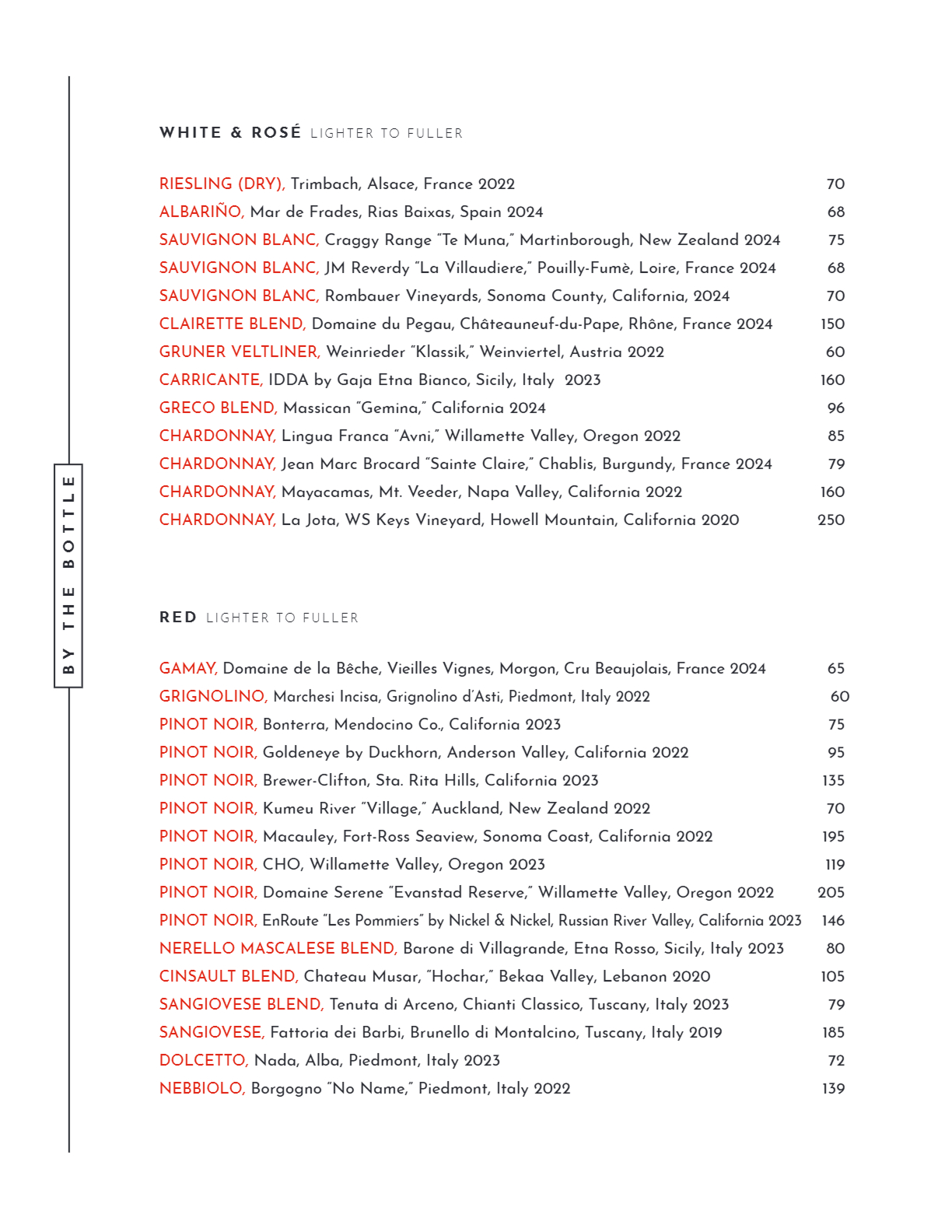 BY THE BOTTLE

WHITE & ROSÉ LIGHTER TO FULLER

RIESLING (DRY), Trimbach, Alsace, France 2022 70
ALBARIÑO, Mar de Frades, Rias Baixas, Spain 2024 68
SAUVIGNON BLANC, Craggy Range "Te Muna," Martinborough, New Zealand 2024 75
SAUVIGNON BLANC, JM Reverdy "La Villaudiere," Pouilly-Fumè, Loire, France 2024 68
SAUVIGNON BLANC, Rombauer Vineyards, Sonoma County, California, 2024 70
CLAIRETTE BLEND, Domaine du Pegau, Châteauneuf-du-Pape, Rhône, France 2024 150
GRUNER VELTLINER, Weinrieder "Klassik," Weinviertel, Austria 2022 60
CARRICANTE, IDDA by Gaja Etna Bianco, Sicily, Italy 2023 160
GRECO BLEND, Massican "Gemina," California 2024 96
CHARDONNAY, Lingua Franca "Avni," Willamette Valley, Oregon 2022 85
CHARDONNAY, Jean Marc Brocard "Sainte Claire," Chablis, Burgundy, France 2024 79
CHARDONNAY, Mayacamas, Mt. Veeder, Napa Valley, California 2022 160
CHARDONNAY, La Jota, WS Keys Vineyard, Howell Mountain, California 2020 250

RED LIGHTER TO FULLER

GAMAY, Domaine de la Bêche, Vieilles Vignes, Morgon, Cru Beaujolais, France 2024 65
GRIGNOLINO, Marchesi Incisa, Grignolino d'Asti, Piedmont, Italy 2022 60
PINOT NOIR, Bonterra, Mendocino Co., California 2023 75
PINOT NOIR, Goldeneye by Duckhorn, Anderson Valley, California 2022 95
PINOT NOIR, Brewer-Clifton, Sta. Rita Hills, California 2023 135
PINOT NOIR, Kumeu River "Village," Auckland, New Zealand 2022 70
PINOT NOIR, Macauley, Fort-Ross Seaview, Sonoma Coast, California 2022 195
PINOT NOIR, CHO, Willamette Valley, Oregon 2023 119
PINOT NOIR, Domaine Serene "Evanstad Reserve," Willamette Valley, Oregon 2022 205
PINOT NOIR, EnRoute "Les Pommiers" by Nickel & Nickel, Russian River Valley, California 2023 146
NERELLO MASCALESE BLEND, Barone di Villagrande, Etna Rosso, Sicily, Italy 2023 80
CINSAULT BLEND, Chateau Musar, "Hochar," Bekaa Valley, Lebanon 2020 105
SANGIOVESE BLEND, Tenuta di Arceno, Chianti Classico, Tuscany, Italy 2023 79
SANGIOVESE, Fattoria dei Barbi, Brunello di Montalcino, Tuscany, Italy 2019 185
DOLCETTO, Nada, Alba, Piedmont, Italy 2023 72
NEBBIOLO, Borgogno "No Name," Piedmont, Italy 2022 139